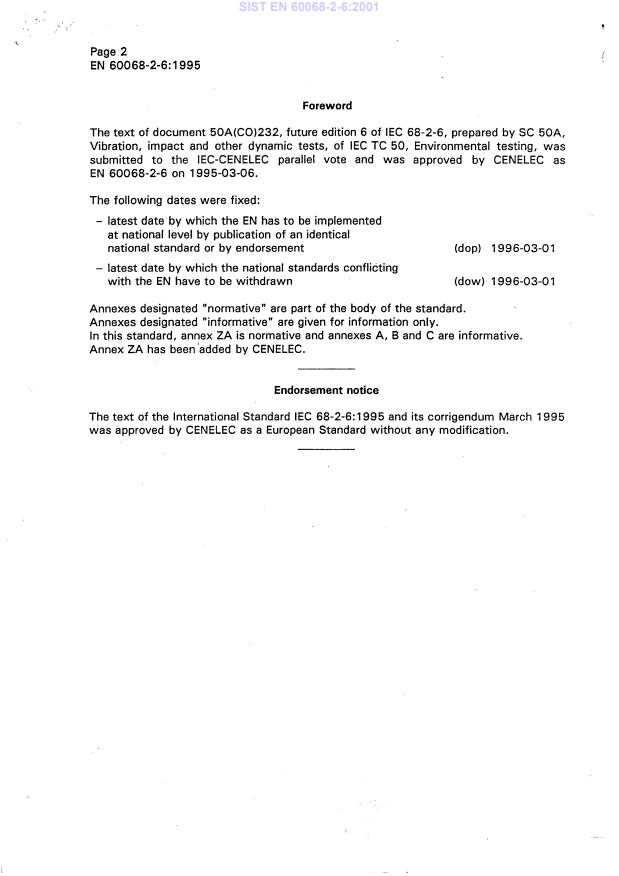 SIST EN 60068-2-6:2001

Page 2
EN 60068-2-6:1995

Foreword

The text of document 50A(CO)232, future edition 6 of IEC 68-2-6, prepared by SC 50A, Vibration, impact and other dynamic tests, of IEC TC 50, Environmental testing, was submitted to the IEC-CENELEC parallel vote and was approved by CENELEC as EN 60068-2-6 on 1995-03-06.

The following dates were fixed:

– latest date by which the EN has to be implemented at national level by publication of an identical national standard or by endorsement (dop) 1996-03-01

– latest date by which the national standards conflicting with the EN have to be withdrawn (dow) 1996-03-01

Annexes designated "normative" are part of the body of the standard.
Annexes designated "informative" are given for information only.
In this standard, annex ZA is normative and annexes A, B and C are informative.
Annex ZA has been added by CENELEC.

Endorsement notice

The text of the International Standard IEC 68-2-6:1995 and its corrigendum March 1995 was approved by CENELEC as a European Standard without any modification.